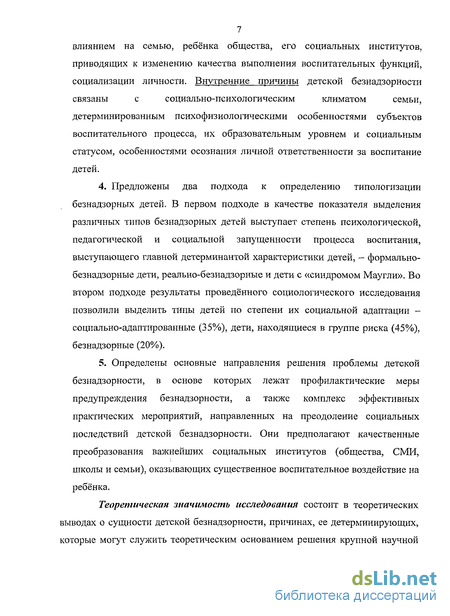 7

влиянием на семью, ребёнка общества, его социальных институтов, приводящих к изменению качества выполнения воспитательных функций, социализации личности. Внутренние причины детской безнадзорности связаны с социально-психологическим климатом семьи, детерминированным психофизиологическими особенностями субъектов воспитательного процесса, их образовательным уровнем и социальным статусом, особенностями осознания личной ответственности за воспитание детей.

4. Предложены два подхода к определению типологизации безнадзорных детей. В первом подходе в качестве показателя выделения различных типов безнадзорных детей выступает степень психологической, педагогической и социальной запущенности процесса воспитания, выступающего главной детерминантой характеристики детей, – формально-безнадзорные дети, реально-безнадзорные и дети с «синдромом Маугли». Во втором подходе результаты проведённого социологического исследования позволили выделить типы детей по степени их социальной адаптации – социально-адаптированные (35%), дети, находящиеся в группе риска (45%), безнадзорные (20%).

5. Определены основные направления решения проблемы детской безнадзорности, в основе которых лежат профилактические меры предупреждения безнадзорности, а также комплекс эффективных практических мероприятий, направленных на преодоление социальных последствий детской безнадзорности. Они предполагают качественные преобразования важнейших социальных институтов (общества, СМИ, школы и семьи), оказывающих существенное воспитательное воздействие на ребёнка.

Теоретическая значимость исследования состоит в теоретических выводах о сущности детской безнадзорности, причинах, ее детерминирующих, которые могут служить теоретическим основанием решения крупной научной

dsLib.net
библиотека диссертаций